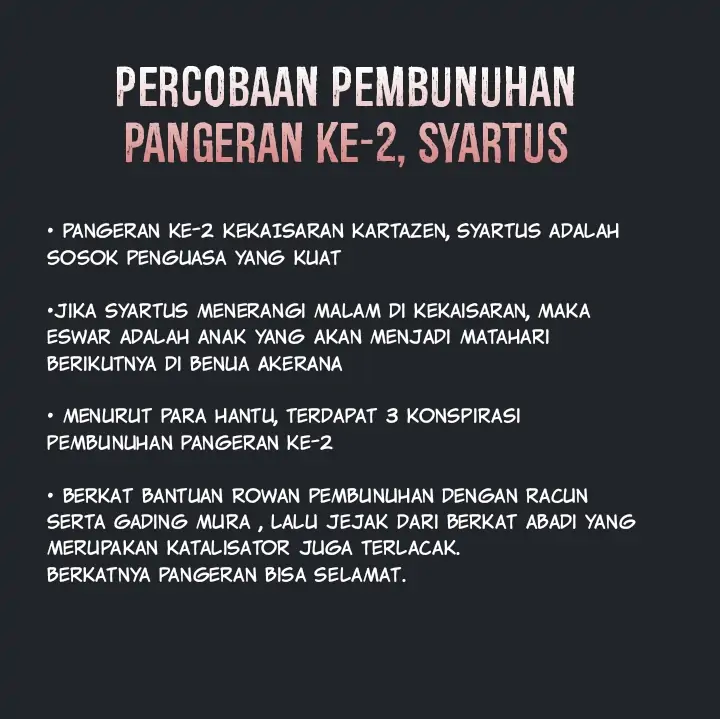 PERCOBAAN PEMBUNUHAN
PANGERAN KE-2, SYARTUS

• PANGERAN KE-2 KEKAISARAN KARTAZEN, SYARTUS ADALAH SOSOK PENGUASA YANG KUAT

•JIKA SYARTUS MENERANGI MALAM DI KEKAISARAN, MAKA ESWAR ADALAH ANAK YANG AKAN MENJADI MATAHARI BERIKUTNYA DI BENUA AKERANA

• MENURUT PARA HANTU, TERDAPAT 3 KONSPIRASI PEMBUNUHAN PANGERAN KE-2

• BERKAT BANTUAN ROWAN PEMBUNUHAN DENGAN RACUN SERTA GADING MURA , LALU JEJAK DARI BERKAT ABADI YANG MERUPAKAN KATALISATOR JUGA TERLACAK.
BERKATNYA PANGERAN BISA SELAMAT.